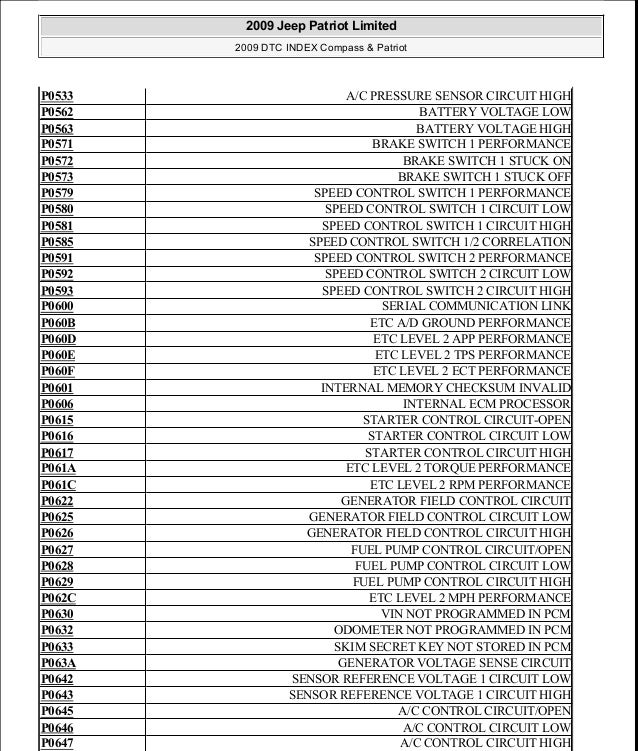 2009 Jeep Patriot Limited

2009 DTC INDEX Compass & Patriot

| | |
|---|---|
| P0533 | A/C PRESSURE SENSOR CIRCUIT HIGH |
| P0562 | BATTERY VOLTAGE LOW |
| P0563 | BATTERY VOLTAGE HIGH |
| P0571 | BRAKE SWITCH 1 PERFORMANCE |
| P0572 | BRAKE SWITCH 1 STUCK ON |
| P0573 | BRAKE SWITCH 1 STUCK OFF |
| P0579 | SPEED CONTROL SWITCH 1 PERFORMANCE |
| P0580 | SPEED CONTROL SWITCH 1 CIRCUIT LOW |
| P0581 | SPEED CONTROL SWITCH 1 CIRCUIT HIGH |
| P0585 | SPEED CONTROL SWITCH 1/2 CORRELATION |
| P0591 | SPEED CONTROL SWITCH 2 PERFORMANCE |
| P0592 | SPEED CONTROL SWITCH 2 CIRCUIT LOW |
| P0593 | SPEED CONTROL SWITCH 2 CIRCUIT HIGH |
| P0600 | SERIAL COMMUNICATION LINK |
| P060B | ETC A/D GROUND PERFORMANCE |
| P060D | ETC LEVEL 2 APP PERFORMANCE |
| P060E | ETC LEVEL 2 TPS PERFORMANCE |
| P060F | ETC LEVEL 2 ECT PERFORMANCE |
| P0601 | INTERNAL MEMORY CHECKSUM INVALID |
| P0606 | INTERNAL ECM PROCESSOR |
| P0615 | STARTER CONTROL CIRCUIT-OPEN |
| P0616 | STARTER CONTROL CIRCUIT LOW |
| P0617 | STARTER CONTROL CIRCUIT HIGH |
| P061A | ETC LEVEL 2 TORQUE PERFORMANCE |
| P061C | ETC LEVEL 2 RPM PERFORMANCE |
| P0622 | GENERATOR FIELD CONTROL CIRCUIT |
| P0625 | GENERATOR FIELD CONTROL CIRCUIT LOW |
| P0626 | GENERATOR FIELD CONTROL CIRCUIT HIGH |
| P0627 | FUEL PUMP CONTROL CIRCUIT/OPEN |
| P0628 | FUEL PUMP CONTROL CIRCUIT LOW |
| P0629 | FUEL PUMP CONTROL CIRCUIT HIGH |
| P062C | ETC LEVEL 2 MPH PERFORMANCE |
| P0630 | VIN NOT PROGRAMMED IN PCM |
| P0632 | ODOMETER NOT PROGRAMMED IN PCM |
| P0633 | SKIM SECRET KEY NOT STORED IN PCM |
| P063A | GENERATOR VOLTAGE SENSE CIRCUIT |
| P0642 | SENSOR REFERENCE VOLTAGE 1 CIRCUIT LOW |
| P0643 | SENSOR REFERENCE VOLTAGE 1 CIRCUIT HIGH |
| P0645 | A/C CONTROL CIRCUIT/OPEN |
| P0646 | A/C CONTROL CIRCUIT LOW |
| P0647 | A/C CONTROL CIRCUIT HIGH |